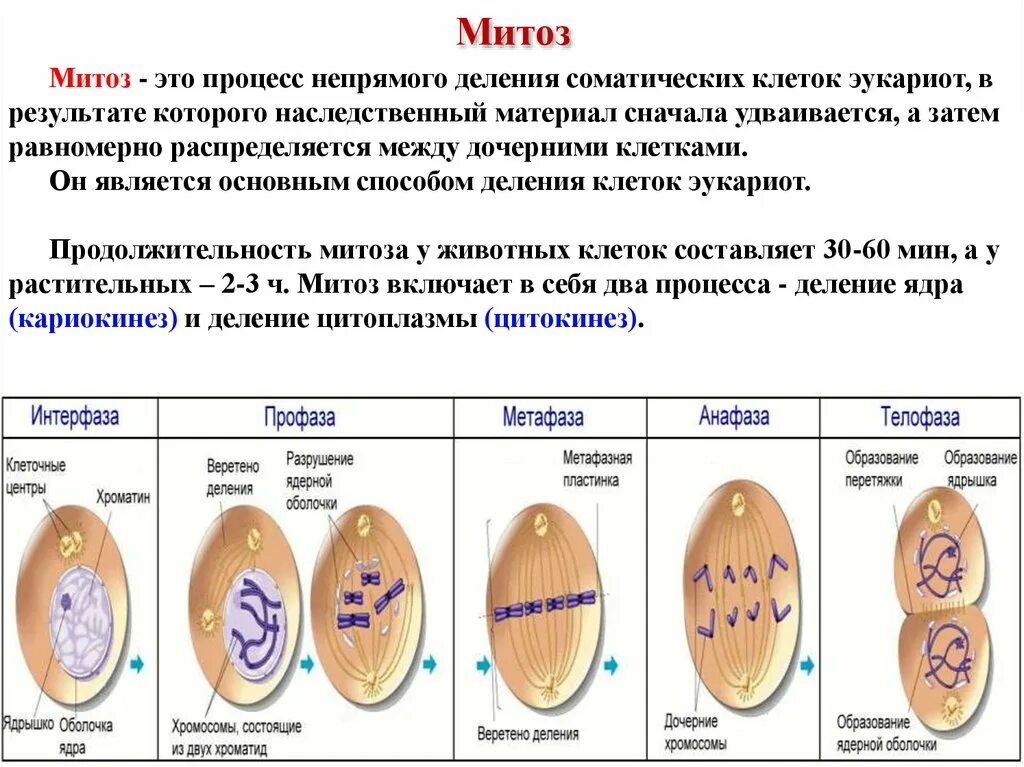 Митоз

Митоз - это процесс непрямого деления соматических клеток эукариот, в результате которого наследственный материал сначала удваивается, а затем равномерно распределяется между дочерними клетками.

Он является основным способом деления клеток эукариот.

Продолжительность митоза у животных клеток составляет 30-60 мин, а у растительных – 2-3 ч. Митоз включает в себя два процесса - деление ядра (кариокинез) и деление цитоплазмы (цитокинез).

Интерфаза

Клеточные центры

Хроматин

Ядрышко

Оболочка ядра

Профаза

Веретено деления

Разрушение ядерной оболочки

Хромосомы, состоящие из двух хроматид

Метафаза

Метафазная пластинка

Веретено деления

Анафаза

Дочерние хромосомы

Телофаза

Образование перетяжки

Образование ядрышка

Образование ядерной оболочки